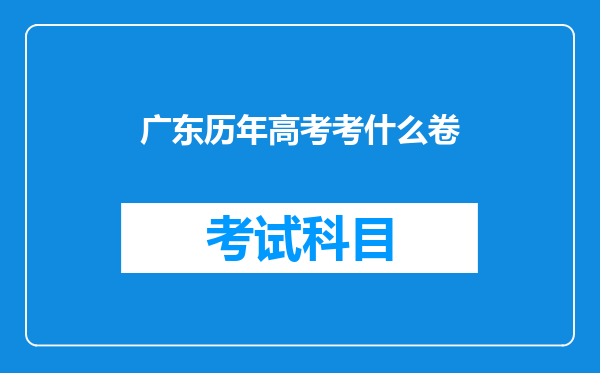 广东历年高考考什么卷

考试科目